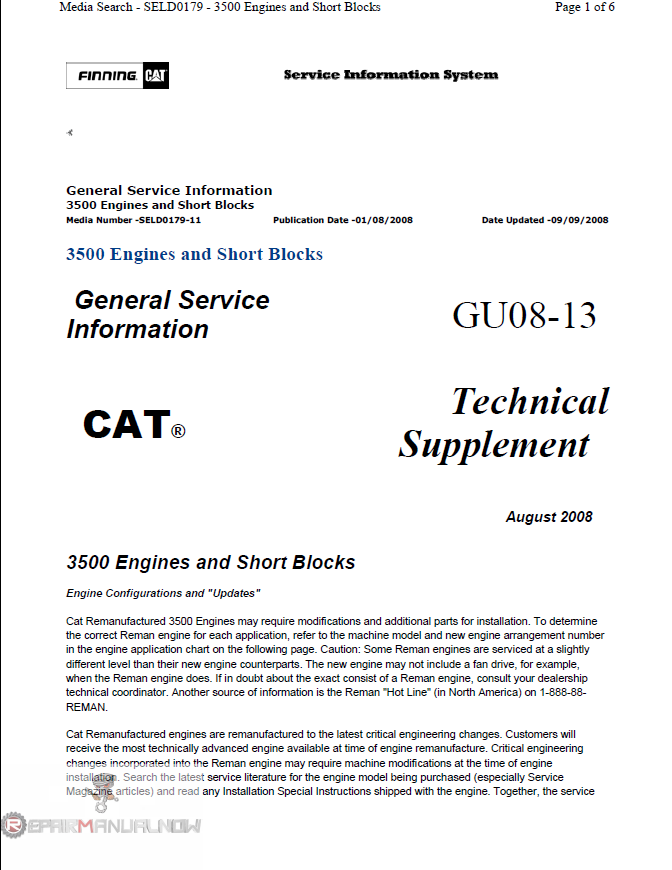 Media Search - SELD0179 - 3500 Engines and Short Blocks

Page 1 of 6

FINNING CAT

Service Information System

General Service Information
3500 Engines and Short Blocks
Media Number -SELD0179-11 Publication Date -01/08/2008 Date Updated -09/09/2008

3500 Engines and Short Blocks

General Service Information

GU08-13

CAT®

Technical Supplement

August 2008

3500 Engines and Short Blocks

Engine Configurations and "Updates"

Cat Remanufactured 3500 Engines may require modifications and additional parts for installation. To determine the correct Reman engine for each application, refer to the machine model and new engine arrangement number in the engine application chart on the following page. Caution: Some Reman engines are serviced at a slightly different level than their new engine counterparts. The new engine may not include a fan drive, for example, when the Reman engine does. If in doubt about the exact consist of a Reman engine, consult your dealership technical coordinator. Another source of information is the Reman "Hot Line" (in North America) on 1-888-88-REMAN.

Cat Remanufactured engines are remanufactured to the latest critical engineering changes. Customers will receive the most technically advanced engine available at time of engine remanufacture. Critical engineering changes incorporated into the Reman engine may require machine modifications at the time of engine installation. Search the latest service literature for the engine model being purchased (especially Service Magazine articles) and read any Installation Special Instructions shipped with the engine. Together, the service

REPAIRMANUALNOW